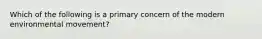 Which of the following is a primary concern of the modern environmental movement?